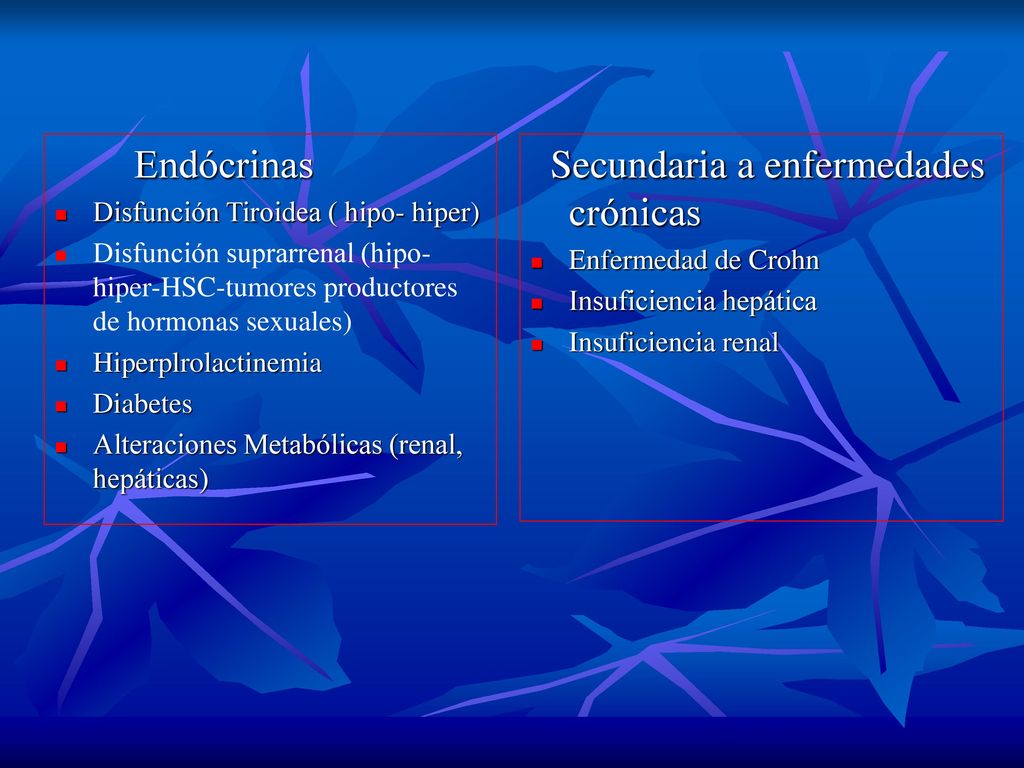 Endócrinas

- Disfunción Tiroidea ( hipo- hiper)
- Disfunción suprarrenal (hipo-hiper-HSC-tumores productores de hormonas sexuales)
- Hiperplrolactinemia
- Diabetes
- Alteraciones Metabólicas (renal, hepáticas)

Secundaria a enfermedades crónicas

- Enfermedad de Crohn
- Insuficiencia hepática
- Insuficiencia renal